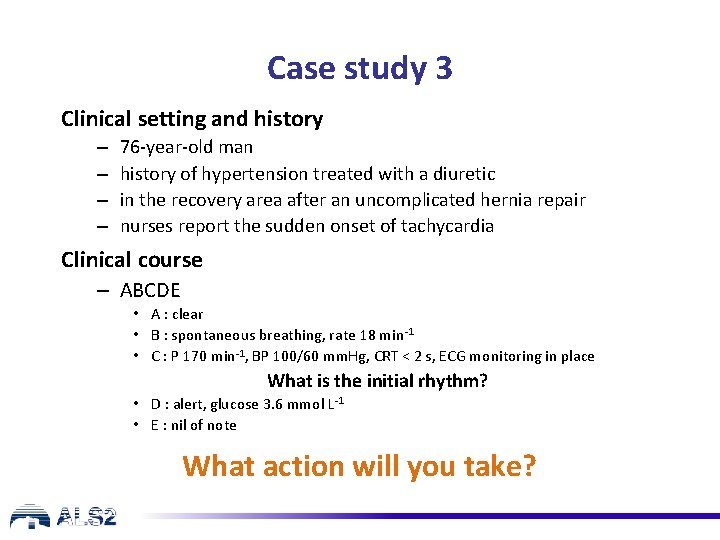 Case study 3

Clinical setting and history

- 76-year-old man
- history of hypertension treated with a diuretic
- in the recovery area after an uncomplicated hernia repair
- nurses report the sudden onset of tachycardia

Clinical course

- ABCDE
• A : clear
• B : spontaneous breathing, rate 18 $min^{-1}$
• C : P 170 $min^{-1}$, BP 100/60 mmHg, CRT < 2 s, ECG monitoring in place

What is the initial rhythm?

• D : alert, glucose 3.6 mmol $L^{-1}$
• E : nil of note

What action will you take?

ALS2